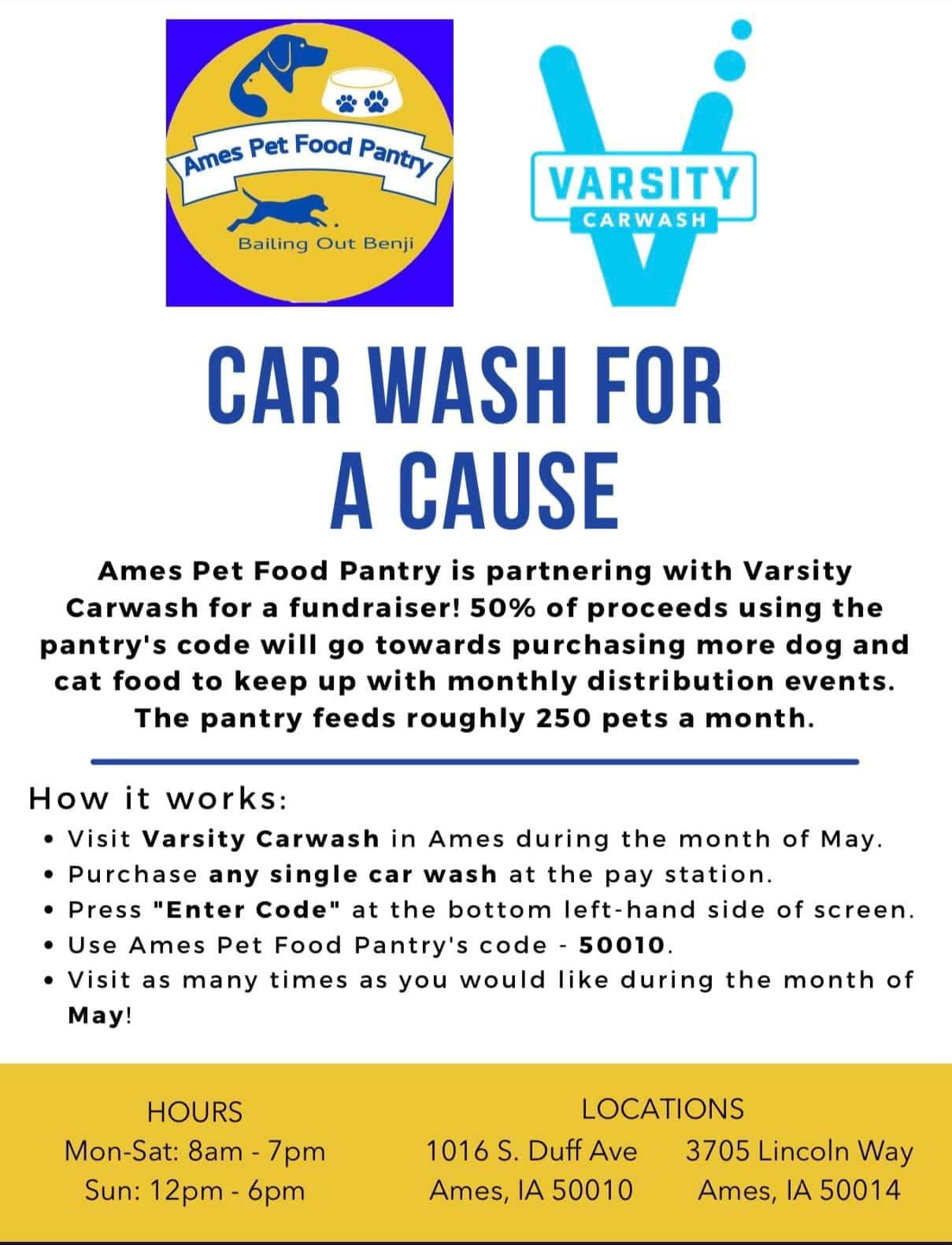 Ames Pet Food Pantry
Bailing Out Benji

VARSITY
CARWASH

CAR WASH FOR A CAUSE

Ames Pet Food Pantry is partnering with Varsity Carwash for a fundraiser! 50% of proceeds using the pantry's code will go towards purchasing more dog and cat food to keep up with monthly distribution events. The pantry feeds roughly 250 pets a month.

How it works:
• Visit Varsity Carwash in Ames during the month of May.
• Purchase any single car wash at the pay station.
• Press "Enter Code" at the bottom left-hand side of screen.
• Use Ames Pet Food Pantry's code - 50010.
• Visit as many times as you would like during the month of May!

HOURS
Mon-Sat: 8am - 7pm
Sun: 12pm - 6pm

LOCATIONS
1016 S. Duff Ave
Ames, IA 50010

3705 Lincoln Way
Ames, IA 50014